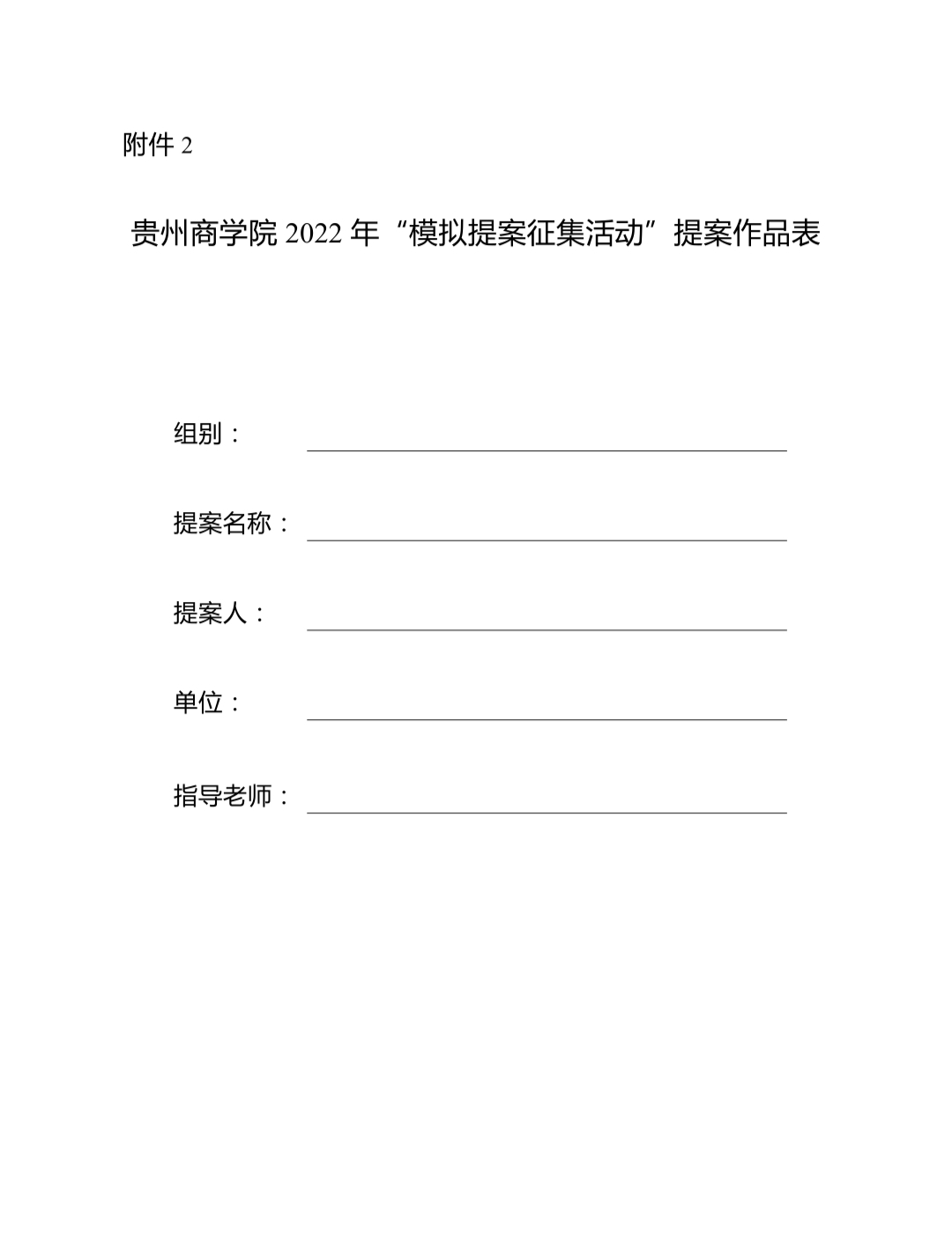 附件 2

贵州商学院 2022 年“模拟提案征集活动”提案作品表

组别：

提案名称：

提案人：

单位：

指导老师：